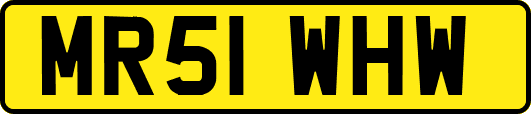 MR51 WHW